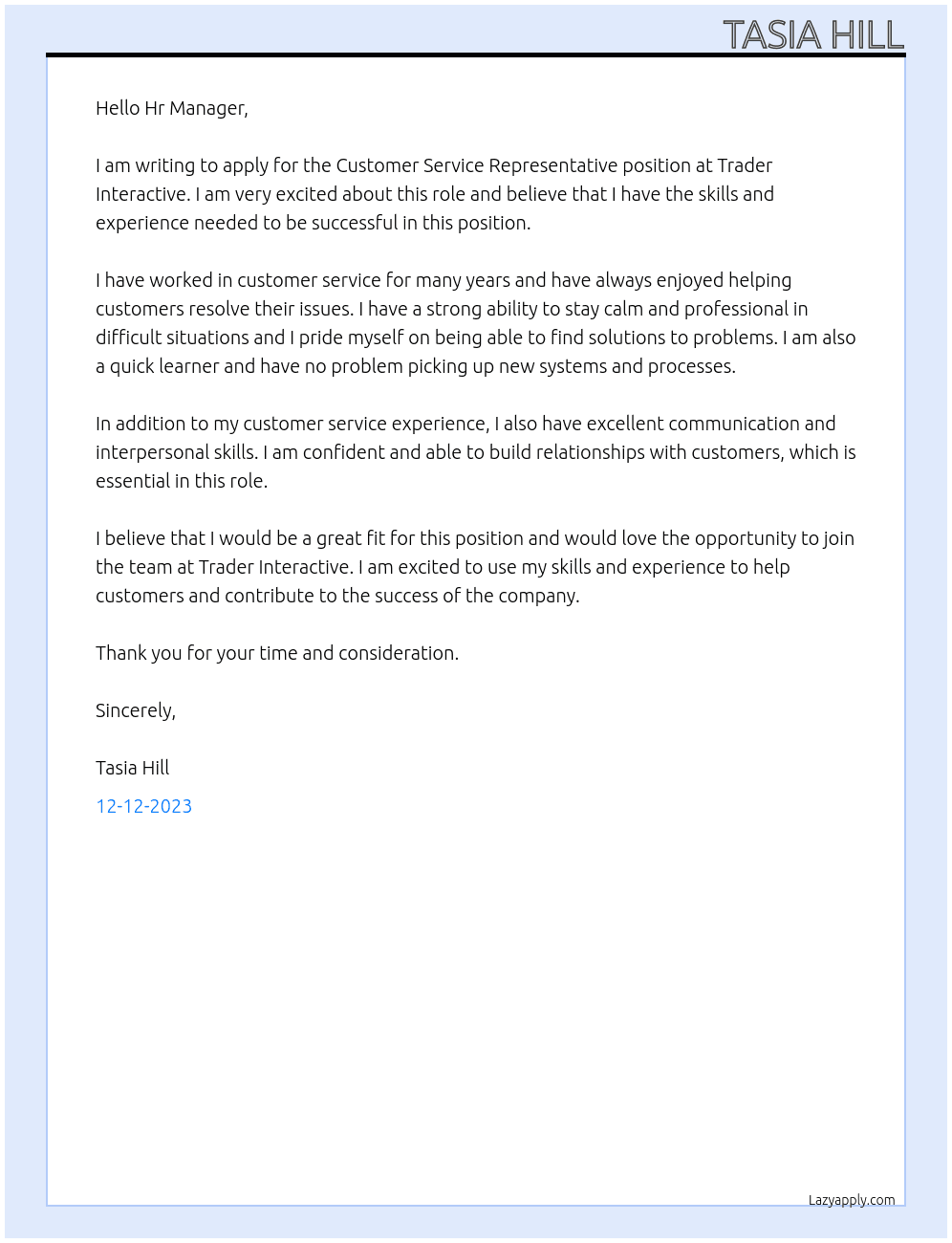 TASIA HILL

Hello Hr Manager,

I am writing to apply for the Customer Service Representative position at Trader Interactive. I am very excited about this role and believe that I have the skills and experience needed to be successful in this position.

I have worked in customer service for many years and have always enjoyed helping customers resolve their issues. I have a strong ability to stay calm and professional in difficult situations and I pride myself on being able to find solutions to problems. I am also a quick learner and have no problem picking up new systems and processes.

In addition to my customer service experience, I also have excellent communication and interpersonal skills. I am confident and able to build relationships with customers, which is essential in this role.

I believe that I would be a great fit for this position and would love the opportunity to join the team at Trader Interactive. I am excited to use my skills and experience to help customers and contribute to the success of the company.

Thank you for your time and consideration.

Sincerely,

Tasia Hill

12-12-2023

Lazyapply.com